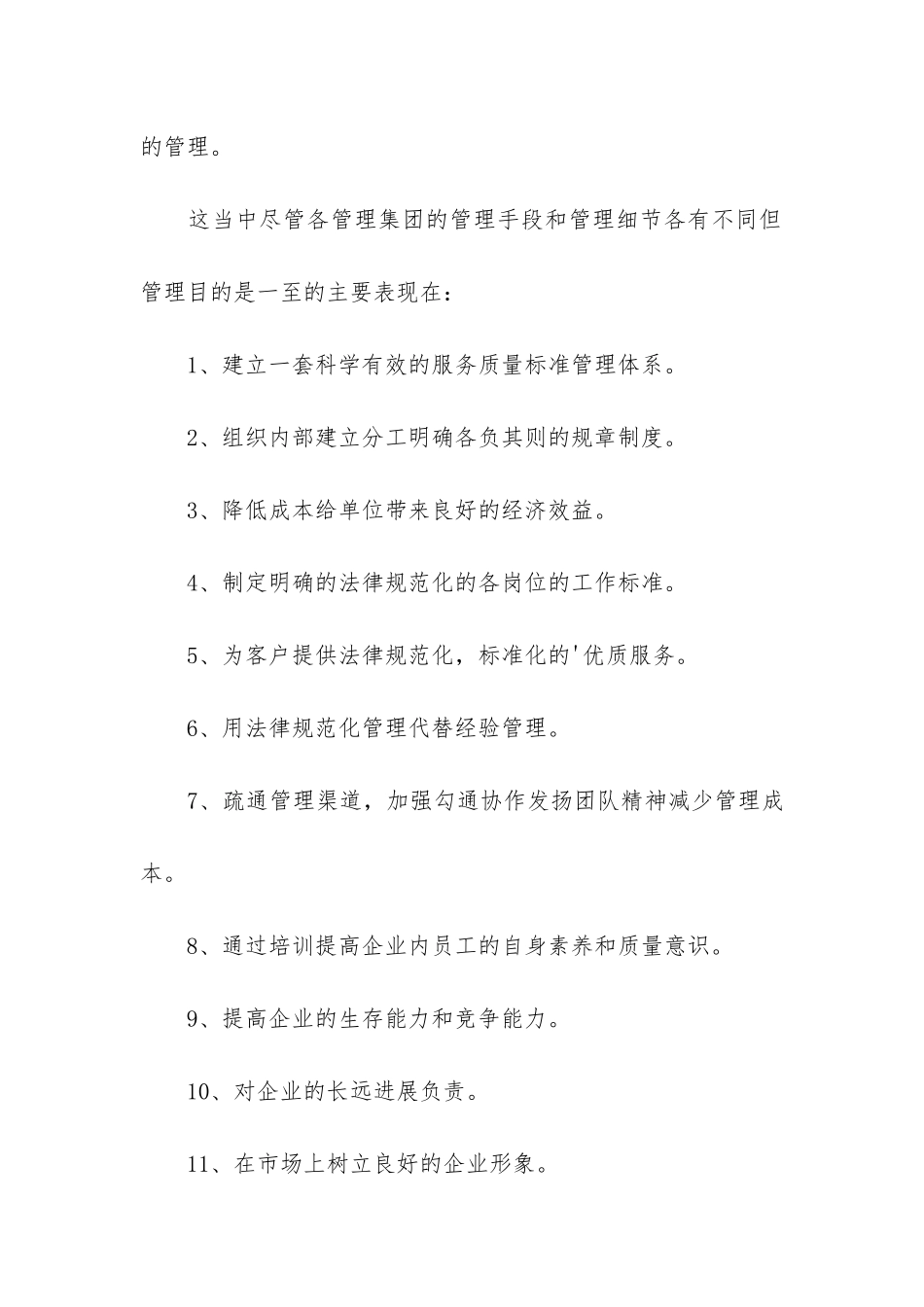 的管理。

这当中尽管各管理集团的管理手段和管理细节各有不同但管理目的是一至的主要表现在：

1、建立一套科学有效的服务质量标准管理体系。

2、组织内部建立分工明确各负其则的规章制度。

3、降低成本给单位带来良好的经济效益。

4、制定明确的法律规范化的各岗位的工作标准。

5、为客户提供法律规范化，标准化的'优质服务。

6、用法律规范化管理代替经验管理。

7、疏通管理渠道，加强勾通协作发扬团队精神减少管理成本。

8、通过培训提高企业内员工的自身素养和质量意识。

9、提高企业的生存能力和竞争能力。

10、对企业的长远进展负责。

11、在市场上树立良好的企业形象。